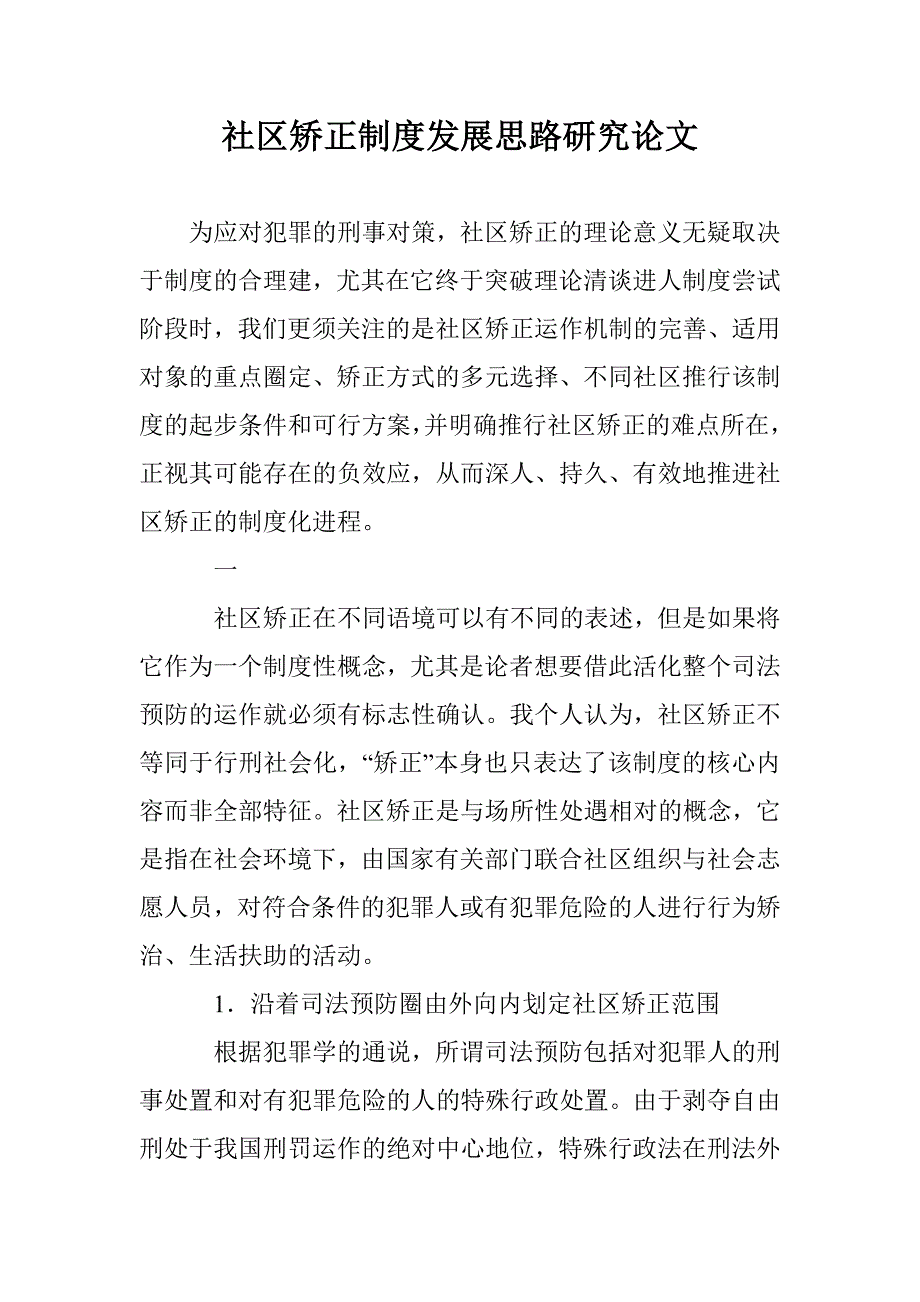 社区矫正制度发展思路研究论文

为应对犯罪的刑事对策，社区矫正的理论意义无疑取决于制度的合理建，尤其在它终于突破理论清谈进人制度尝试阶段时，我们更须关注的是社区矫正运作机制的完善、适用对象的重点圈定、矫正方式的多元选择、不同社区推行该制度的起步条件和可行方案，并明确推行社区矫正的难点所在，正视其可能存在的负效应，从而深人、持久、有效地推进社区矫正的制度化进程。

一

社区矫正在不同语境可以有不同的表述，但是如果将它作为一个制度性概念，尤其是论者想要借此活化整个司法预防的运作就必须有标志性确认。我个人认为，社区矫正不等同于行刑社会化，“矫正”本身也只表达了该制度的核心内容而非全部特征。社区矫正是与场所性处遇相对的概念，它是指在社会环境下，由国家有关部门联合社区组织与社会志愿人员，对符合条件的犯罪人或有犯罪危险的人进行行为矫治、生活扶助的活动。

1．沿着司法预防圈由外向内划定社区矫正范围

根据犯罪学的通说，所谓司法预防包括对犯罪人的刑事处置和对有犯罪危险的人的特殊行政处置。由于剥夺自由刑处于我国刑罚运作的绝对中心地位，特殊行政法在刑法外